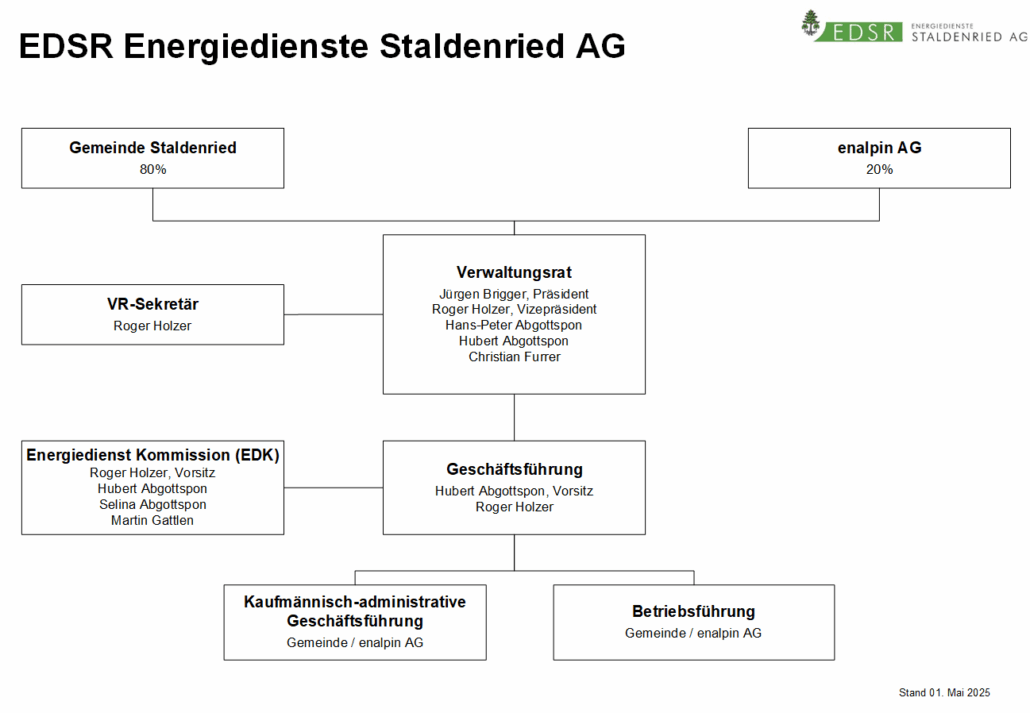 EDSR Energiedienste Staldenried AG

EDSR ENERGIEDIENSTE STALDENRIED AG

Gemeinde Staldenried
80%

enalpin AG
20%

Verwaltungsrat
Jürgen Brigger, Präsident
Roger Holzer, Vizepräsident
Hans-Peter Abgottspon
Hubert Abgottspon
Christian Furrer

VR-Sekretär
Roger Holzer

Energiedienst Kommission (EDK)
Roger Holzer, Vorsitz
Hubert Abgottspon
Selina Abgottspon
Martin Gattlen

Geschäftsführung
Hubert Abgottspon, Vorsitz
Roger Holzer

Kaufmännisch-administrative Geschäftsführung
Gemeinde / enalpin AG

Betriebsführung
Gemeinde / enalpin AG

Stand 01. Mai 2025